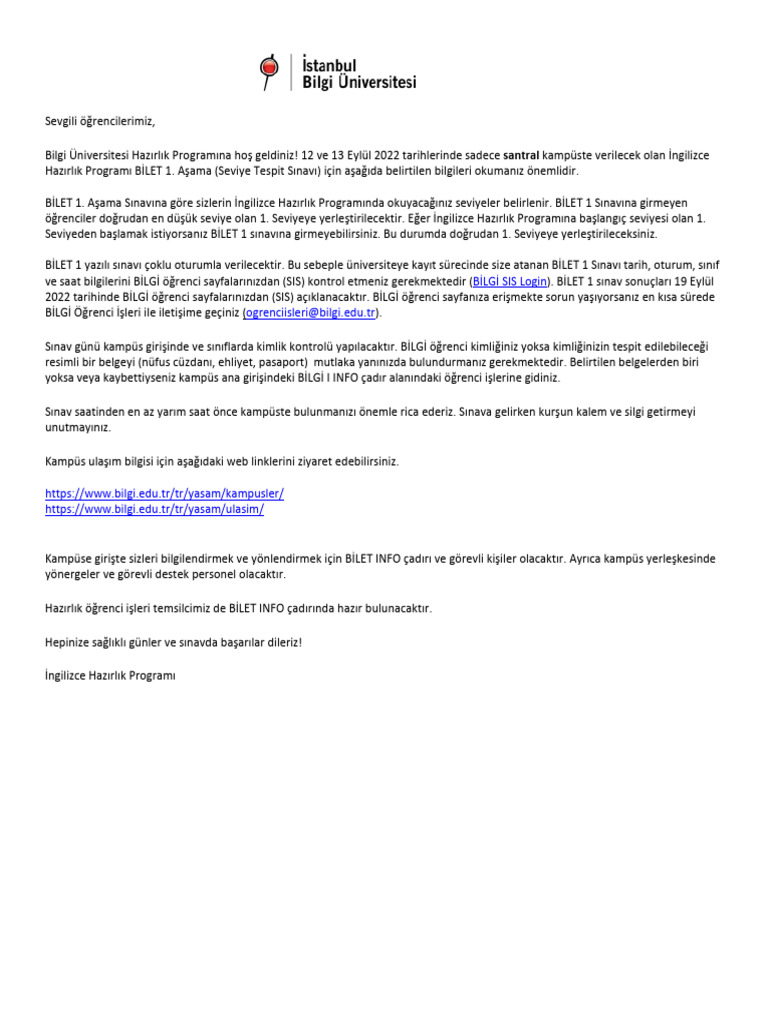 İstanbul
Bilgi Üniversitesi

Sevgili öğrencilerimiz,

Bilgi Üniversitesi Hazırlık Programına hoş geldiniz! 12 ve 13 Eylül 2022 tarihlerinde sadece santral kampüste verilecek olan İngilizce Hazırlık Programı BİLET 1. Aşama (Seviye Tespit Sınavı) için aşağıda belirtilen bilgileri okumanız önemlidir.

BİLET 1. Aşama Sınavına göre sizlerin İngilizce Hazırlık Programında okuyacağınız seviyeler belirlenir. BİLET 1 Sınavına girmeyen öğrenciler doğrudan en düşük seviye olan 1. Seviyeye yerleştirilecektir. Eğer İngilizce Hazırlık Programına başlangıç seviyesi olan 1. Seviyeden başlamak istiyorsanız BİLET 1 sınavına girmeyebilirsiniz. Bu durumda doğrudan 1. Seviyeye yerleştirileceksiniz.

BİLET 1 yazılı sınavı çoklu oturumla verilecektir. Bu sebeple üniversiteye kayıt sürecinde size atanan BİLET 1 Sınavı tarih, oturum, sınıf ve saat bilgilerini BİLGİ öğrenci sayfalarınızdan (SIS) kontrol etmeniz gerekmektedir (BİLGİ SIS Login). BİLET 1 sınav sonuçları 19 Eylül 2022 tarihinde BİLGİ öğrenci sayfalarınızdan (SIS) açıklanacaktır. BİLGİ öğrenci sayfanıza erişmekte sorun yaşıyorsanız en kısa sürede BİLGİ Öğrenci İşleri ile iletişime geçiniz (ogrenciisleri@bilgi.edu.tr).

Sınav günü kampüs girişinde ve sınıflarda kimlik kontrolü yapılacaktır. BİLGİ öğrenci kimliğiniz yoksa kimliğinizin tespit edilebileceği resimli bir belgeyi (nüfus cüzdanı, ehliyet, pasaport) mutlaka yanınızda bulundurmanız gerekmektedir. Belirtilen belgelerden biri yoksa veya kaybettiyseniz kampüs ana girişindeki BİLGİ I INFO çadır alanındaki öğrenci işlerine gidiniz.

Sınav saatinden en az yarım saat önce kampüste bulunmanızı önemle rica ederiz. Sınava gelirken kurşun kalem ve silgi getirmeyi unutmayınız.

Kampüs ulaşım bilgisi için aşağıdaki web linklerini ziyaret edebilirsiniz.

https://www.bilgi.edu.tr/tr/yasam/kampusler/
https://www.bilgi.edu.tr/tr/yasam/ulasim/

Kampüse girişte sizleri bilgilendirmek ve yönlendirmek için BİLET INFO çadırı ve görevli kişiler olacaktır. Ayrıca kampüs yerleşkesinde yönergeler ve görevli destek personel olacaktır.

Hazırlık öğrenci işleri temsilcimiz de BİLET INFO çadırında hazır bulunacaktır.

Hepinize sağlıklı günler ve sınavda başarılar dileriz!

İngilizce Hazırlık Programı